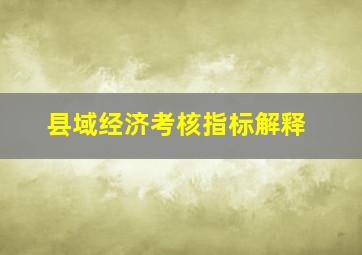 县域经济考核指标解释